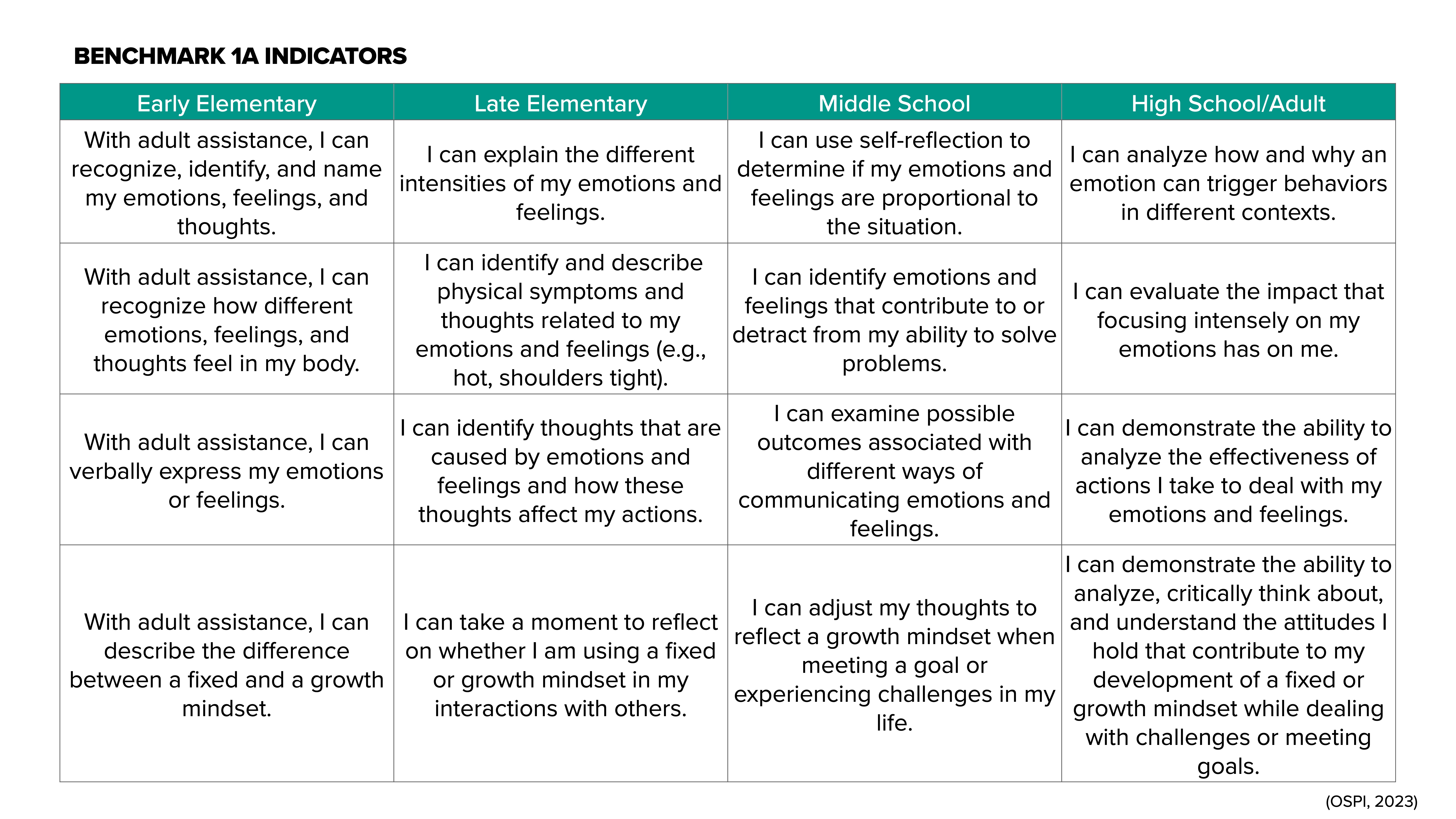 BENCHMARK 1A INDICATORS

| Early Elementary | Late Elementary | Middle School | High School/Adult |
|---|---|---|---|
| With adult assistance, I can recognize, identify, and name my emotions, feelings, and thoughts. | I can explain the different intensities of my emotions and feelings. | I can use self-reflection to determine if my emotions and feelings are proportional to the situation. | I can analyze how and why an emotion can trigger behaviors in different contexts. |
| With adult assistance, I can recognize how different emotions, feelings, and thoughts feel in my body. | I can identify and describe physical symptoms and thoughts related to my emotions and feelings (e.g., hot, shoulders tight). | I can identify emotions and feelings that contribute to or detract from my ability to solve problems. | I can evaluate the impact that focusing intensely on my emotions has on me. |
| With adult assistance, I can verbally express my emotions or feelings. | I can identify thoughts that are caused by emotions and feelings and how these thoughts affect my actions. | I can examine possible outcomes associated with different ways of communicating emotions and feelings. | I can demonstrate the ability to analyze the effectiveness of actions I take to deal with my emotions and feelings. |
| With adult assistance, I can describe the difference between a fixed and a growth mindset. | I can take a moment to reflect on whether I am using a fixed or growth mindset in my interactions with others. | I can adjust my thoughts to reflect a growth mindset when meeting a goal or experiencing challenges in my life. | I can demonstrate the ability to analyze, critically think about, and understand the attitudes I hold that contribute to my development of a fixed or growth mindset while dealing with challenges or meeting goals. |

(OSPI, 2023)